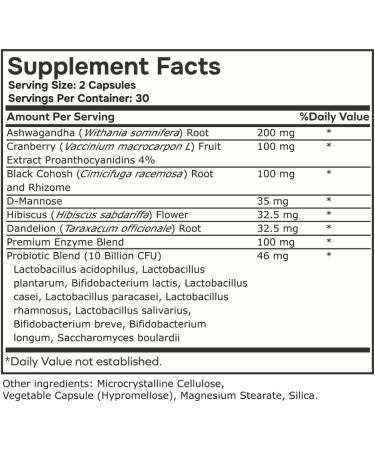 Supplement Facts
Serving Size: 2 Capsules
Servings Per Container: 30

| Amount Per Serving | | %Daily Value |
|---|---|---|
| Ashwagandha (Withania somnifera) Root | 200 mg | * |
| Cranberry (Vaccinium macrocarpon L) Fruit Extract Proanthocyanidins 4% | 100 mg | * |
| Black Cohosh (Cimicifuga racemosa) Root and Rhizome | 100 mg | * |
| D-Mannose | 35 mg | * |
| Hibiscus (Hibiscus sabdariffa) Flower | 32.5 mg | * |
| Dandelion (Taraxacum officionale) Root | 32.5 mg | * |
| Premium Enzyme Blend | 100 mg | * |
| Probiotic Blend (10 Billion CFU) Lactobacillus acidophilus, Lactobacillus plantarum, Bifidobacterium lactis, Lactobacillus casei, Lactobacillus paracasei, Lactobacillus rhamnosus, Lactobacillus salivarius, Bifidobacterium breve, Bifidobacterium longum, Saccharomyces boulardii | 46 mg | * |

*Daily Value not established.

Other ingredients: Microcrystalline Cellulose, Vegetable Capsule (Hypromellose), Magnesium Stearate, Silica.